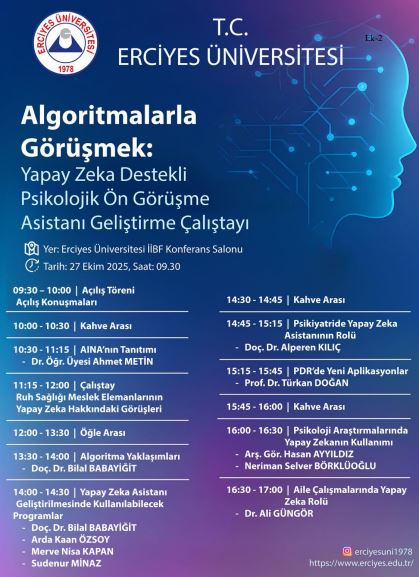 ERCİYES ÜNİVERSİTESİ
1978

T.C.
ERCİYES ÜNİVERSİTESİ

Ek-2

Algoritmalarla Görüşmek:
Yapay Zeka Destekli Psikolojik Ön Görüşme Asistanı Geliştirme Çalıştayı

Yer: Erciyes Üniversitesi İİBF Konferans Salonu
Tarih: 27 Ekim 2025, Saat: 09.30

09:30 – 10:00 | Açılış Töreni
Açılış Konuşmaları

10:00 - 10:30 | Kahve Arası

10:30 - 11:15 | AINA'nın Tanıtımı
- Dr. Öğr. Üyesi Ahmet METİN

11:15 - 12:00 | Çalıştay
Ruh Sağlığı Meslek Elemanlarının Yapay Zeka Hakkındaki Görüşleri

12:00 - 13:30 | Öğle Arası

13:30 - 14:00 | Algoritma Yaklaşımları
- Doç. Dr. Bilal BABAYİĞİT

14:00 - 14:30 | Yapay Zeka Asistanı Geliştirilmesinde Kullanılabilecek Programlar
- Doç. Dr. Bilal BABAYİĞİT
- Arda Kaan ÖZSOY
- Merve Nisa KAPAN
- Sudenur MİNAZ

14:30 - 14:45 | Kahve Arası

14:45 - 15:15 | Psikiyatride Yapay Zeka Asistanının Rolü
- Doç. Dr. Alperen KILIÇ

15:15 - 15:45 | PDR'de Yeni Aplikasyonlar
- Prof. Dr. Türkan DOĞAN

15:45 - 16:00 | Kahve Arası

16:00 - 16:30 | Psikoloji Araştırmalarında Yapay Zekanın Kullanımı
- Arş. Gör. Hasan AYYILDIZ
- Neriman Selver BÖRKLÜOĞLU

16:30 - 17:00 | Aile Çalışmalarında Yapay Zeka Rolü
- Dr. Ali GÜNGÖR

erciyesuni1978
https://www.erciyes.edu.tr/